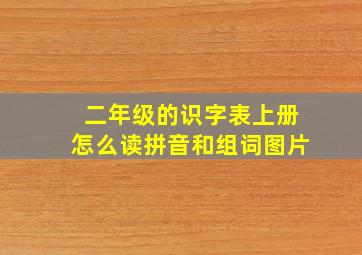 二年级的识字表上册
怎么读拼音和组词图片